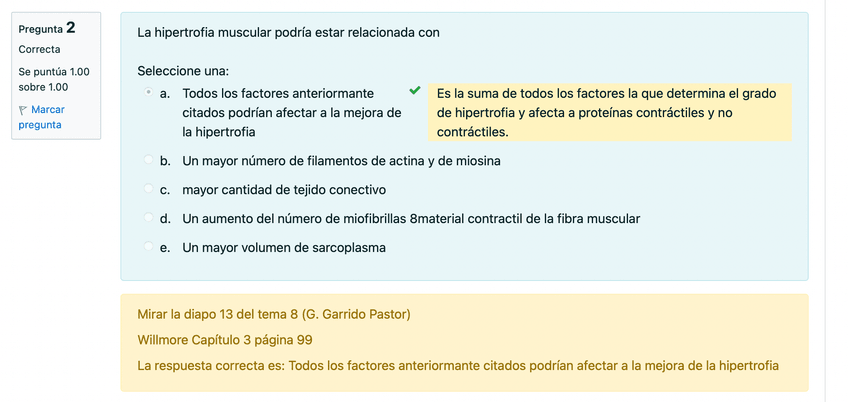 Pregunta 2
Correcta
Se puntúa 1.00 sobre 1.00
Marcar pregunta

La hipertrofia muscular podría estar relacionada con

Seleccione una:
a. Todos los factores anteriormante citados podrían afectar a la mejora de la hipertrofia
Es la suma de todos los factores la que determina el grado de hipertrofia y afecta a proteínas contráctiles y no contráctiles.
b. Un mayor número de filamentos de actina y de miosina
c. mayor cantidad de tejido conectivo
d. Un aumento del número de miofibrillas 8material contractil de la fibra muscular
e. Un mayor volumen de sarcoplasma

Mirar la diapo 13 del tema 8 (G. Garrido Pastor)
Willmore Capítulo 3 página 99
La respuesta correcta es: Todos los factores anteriormante citados podrían afectar a la mejora de la hipertrofia